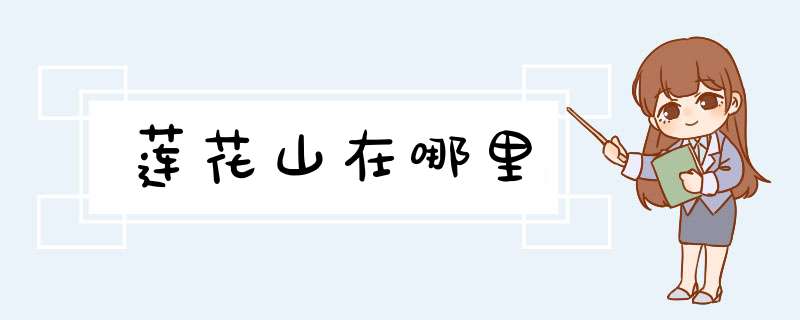 莲花山在哪里